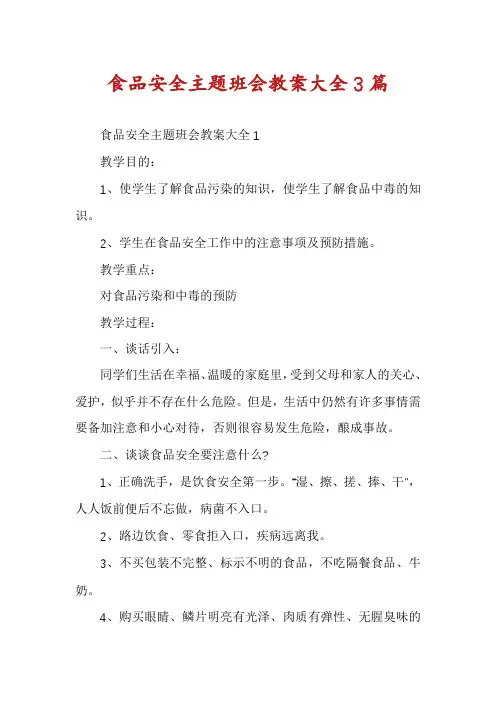 食品安全主题班会教案大全3篇

食品安全主题班会教案大全1

教学目的：

1、使学生了解食品污染的知识，使学生了解食品中毒的知识。

2、学生在食品安全工作中的注意事项及预防措施。

教学重点：

对食品污染和中毒的预防

教学过程：

一、谈话引入：

同学们生活在幸福、温暖的家庭里，受到父母和家人的关心、爱护，似乎并不存在什么危险。但是，生活中仍然有许多事情需要备加注意和小心对待，否则很容易发生危险，酿成事故。

二、谈谈食品安全要注意什么?

1、正确洗手，是饮食安全第一步。"湿、擦、搓、捧、干"，人人饭前便后不忘做，病菌不入口。

2、路边饮食、零食拒入口，疾病远离我。

3、不买包装不完整、标示不明的食品，不吃隔餐食品、牛奶。

4、购买眼睛、鳞片明亮有光泽、肉质有弹性、无腥臭味的